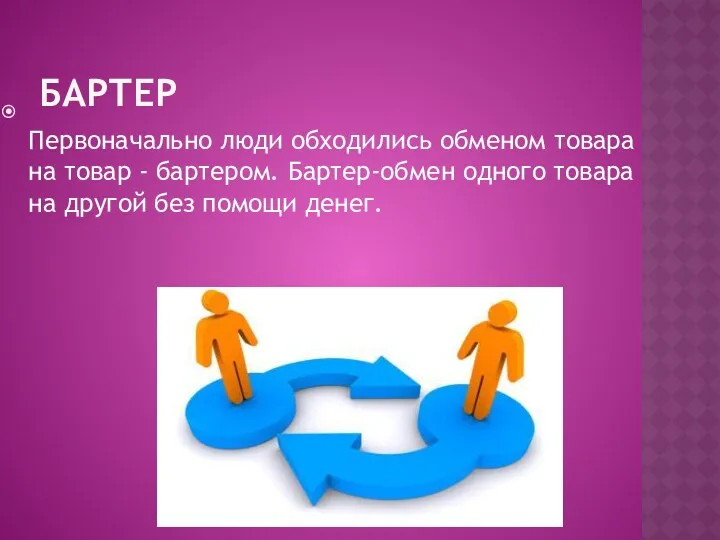 БАРТЕР

Первоначально люди обходились обменом товара на товар - бартером. Бартер-обмен одного товара на другой без помощи денег.